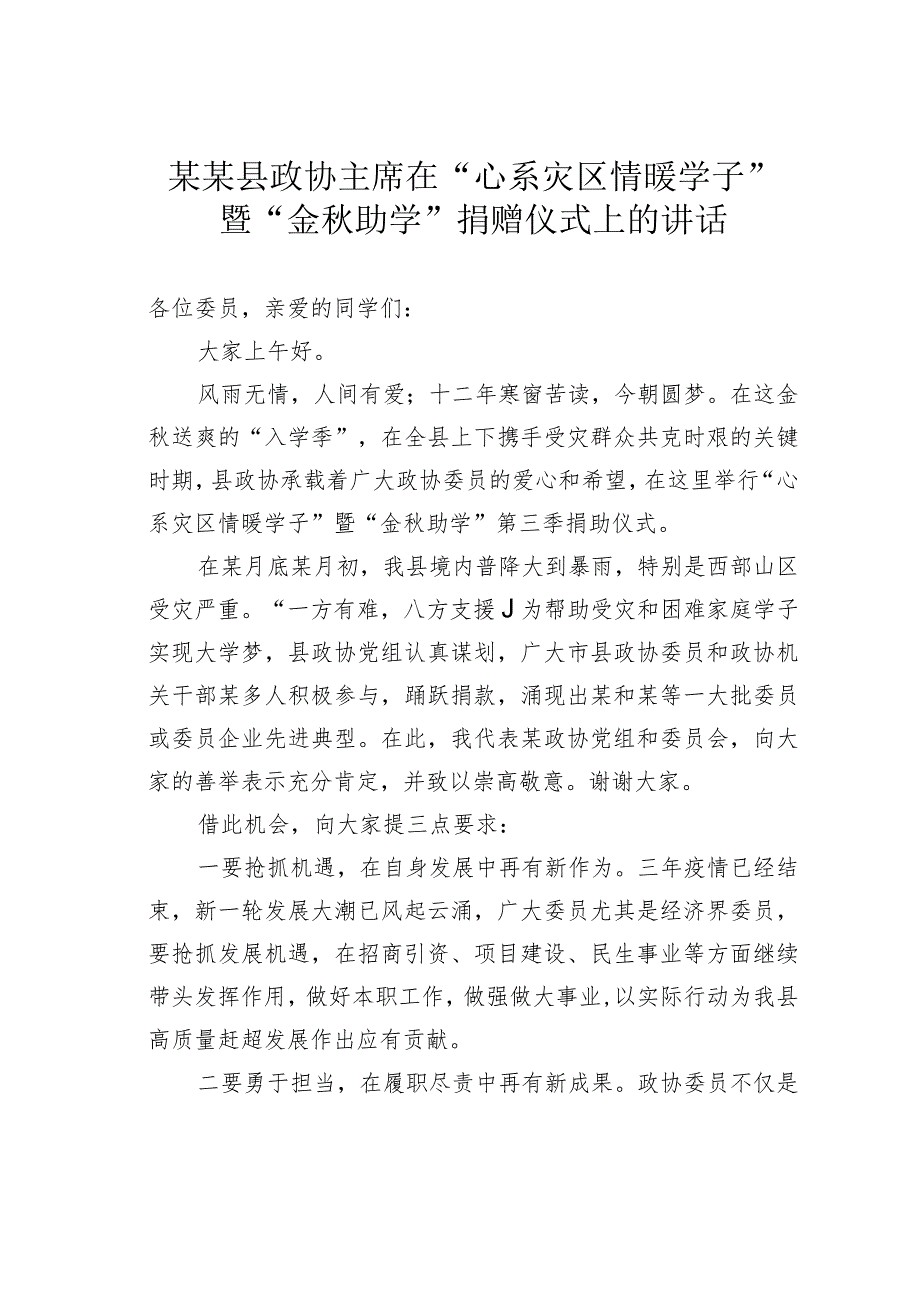 某某县政协主席在“心系灾区情暖学子”暨“金秋助学”捐赠仪式上的讲话

各位委员，亲爱的同学们：

大家上午好。

风雨无情，人间有爱；十二年寒窗苦读，今朝圆梦。在这金秋送爽的“入学季”，在全县上下携手受灾群众共克时艰的关键时期，县政协承载着广大政协委员的爱心和希望，在这里举行“心系灾区情暖学子”暨“金秋助学”第三季捐助仪式。

在某月底某月初，我县境内普降大到暴雨，特别是西部山区受灾严重。“一方有难，八方支援J为帮助受灾和困难家庭学子实现大学梦，县政协党组认真谋划，广大市县政协委员和政协机关干部某多人积极参与，踊跃捐款，涌现出某和某等一大批委员或委员企业先进典型。在此，我代表某政协党组和委员会，向大家的善举表示充分肯定，并致以崇高敬意。谢谢大家。

借此机会，向大家提三点要求：

一要抢抓机遇，在自身发展中再有新作为。三年疫情已经结束，新一轮发展大潮已风起云涌，广大委员尤其是经济界委员，要抢抓发展机遇，在招商引资、项目建设、民生事业等方面继续带头发挥作用，做好本职工作，做强做大事业，以实际行动为我县高质量赶超发展作出应有贡献。

二要勇于担当，在履职尽责中再有新成果。政协委员不仅是